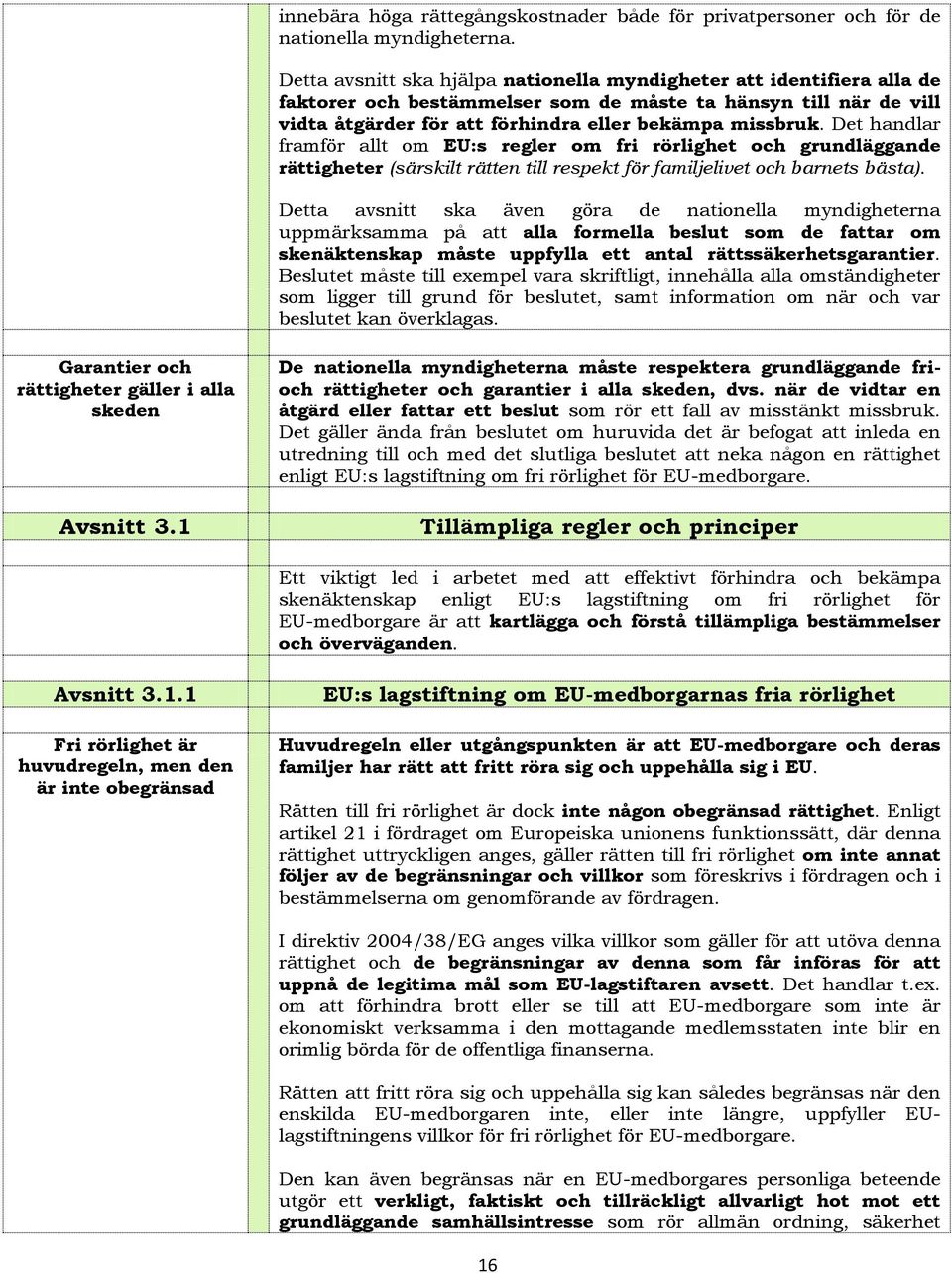 innebära höga rättegångskostnader både för privatpersoner och för de nationella myndigheterna.

Detta avsnitt ska hjälpa nationella myndigheter att identifiera alla de faktorer och bestämmelser som de måste ta hänsyn till när de vill vidta åtgärder för att förhindra eller bekämpa missbruk. Det handlar framför allt om EU:s regler om fri rörlighet och grundläggande rättigheter (särskilt rätten till respekt för familjelivet och barnets bästa).

Detta avsnitt ska även göra de nationella myndigheterna uppmärksamma på att alla formella beslut som de fattar om skenäktenskap måste uppfylla ett antal rättssäkerhetsgarantier. Beslutet måste till exempel vara skriftligt, innehålla alla omständigheter som ligger till grund för beslutet, samt information om när och var beslutet kan överklagas.

Garantier och rättigheter gäller i alla skeden

De nationella myndigheterna måste respektera grundläggande fri- och rättigheter och garantier i alla skeden, dvs. när de vidtar en åtgärd eller fattar ett beslut som rör ett fall av misstänkt missbruk. Det gäller ända från beslutet om huruvida det är befogat att inleda en utredning till och med det slutliga beslutet att neka någon en rättighet enligt EU:s lagstiftning om fri rörlighet för EU-medborgare.

Avsnitt 3.1

Tillämpliga regler och principer

Ett viktigt led i arbetet med att effektivt förhindra och bekämpa skenäktenskap enligt EU:s lagstiftning om fri rörlighet för EU-medborgare är att kartlägga och förstå tillämpliga bestämmelser och överväganden.

Avsnitt 3.1.1

EU:s lagstiftning om EU-medborgarnas fria rörlighet

Fri rörlighet är huvudregeln, men den är inte obegränsad

Huvudregeln eller utgångspunkten är att EU-medborgare och deras familjer har rätt att fritt röra sig och uppehålla sig i EU.

Rätten till fri rörlighet är dock inte någon obegränsad rättighet. Enligt artikel 21 i fördraget om Europeiska unionens funktionssätt, där denna rättighet uttryckligen anges, gäller rätten till fri rörlighet om inte annat följer av de begränsningar och villkor som föreskrivs i fördragen och i bestämmelserna om genomförande av fördragen.

I direktiv 2004/38/EG anges vilka villkor som gäller för att utöva denna rättighet och de begränsningar av denna som får införas för att uppnå de legitima mål som EU-lagstiftaren avsett. Det handlar t.ex. om att förhindra brott eller se till att EU-medborgare som inte är ekonomiskt verksamma i den mottagande medlemsstaten inte blir en orimlig börda för de offentliga finanserna.

Rätten att fritt röra sig och uppehålla sig kan således begränsas när den enskilda EU-medborgaren inte, eller inte längre, uppfyller EU-lagstiftningens villkor för fri rörlighet för EU-medborgare.

Den kan även begränsas när en EU-medborgares personliga beteende utgör ett verkligt, faktiskt och tillräckligt allvarligt hot mot ett grundläggande samhällsintresse som rör allmän ordning, säkerhet

16